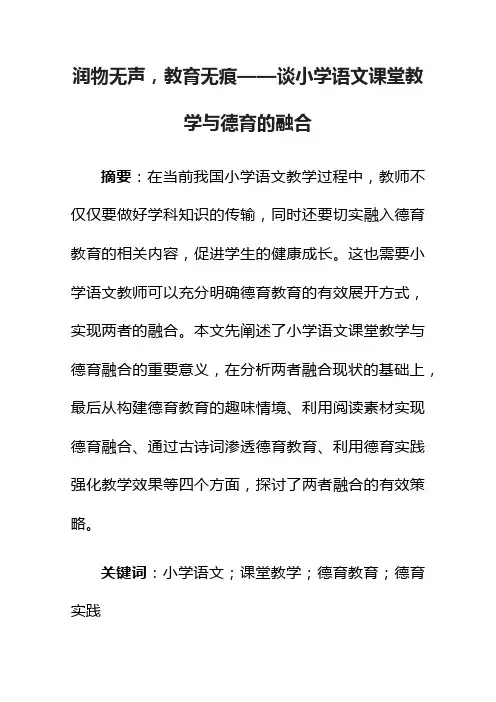 润物无声，教育无痕——谈小学语文课堂教学与德育的融合

摘要：在当前我国小学语文教学过程中，教师不仅仅要做好学科知识的传输，同时还要切实融入德育教育的相关内容，促进学生的健康成长。这也需要小学语文教师可以充分明确德育教育的有效展开方式，实现两者的融合。本文先阐述了小学语文课堂教学与德育融合的重要意义，在分析两者融合现状的基础上，最后从构建德育教育的趣味情境、利用阅读素材实现德育融合、通过古诗词渗透德育教育、利用德育实践强化教学效果等四个方面，探讨了两者融合的有效策略。

关键词：小学语文；课堂教学；德育教育；德育实践